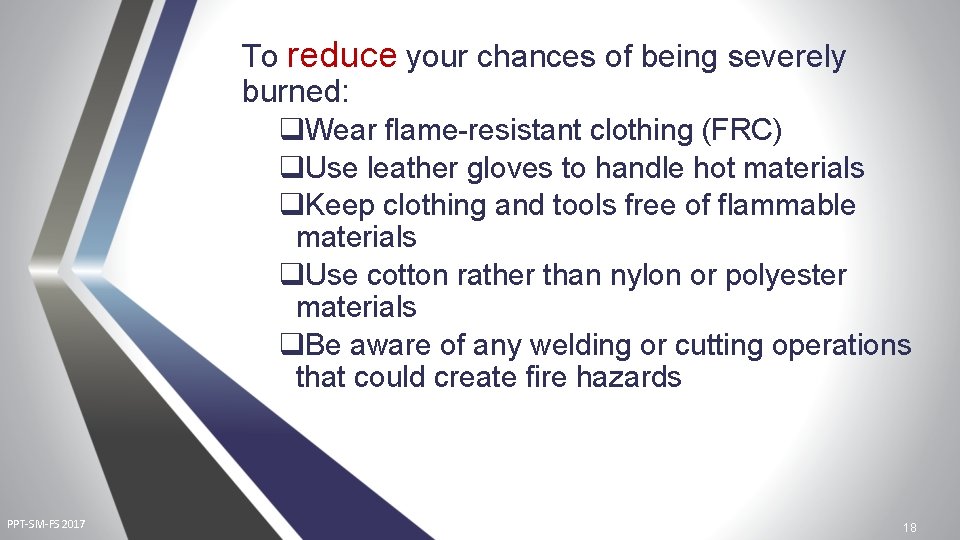 To reduce your chances of being severely burned:

❑Wear flame-resistant clothing (FRC)
❑Use leather gloves to handle hot materials
❑Keep clothing and tools free of flammable materials
❑Use cotton rather than nylon or polyester materials
❑Be aware of any welding or cutting operations that could create fire hazards

PPT-SM-FS 2017

18